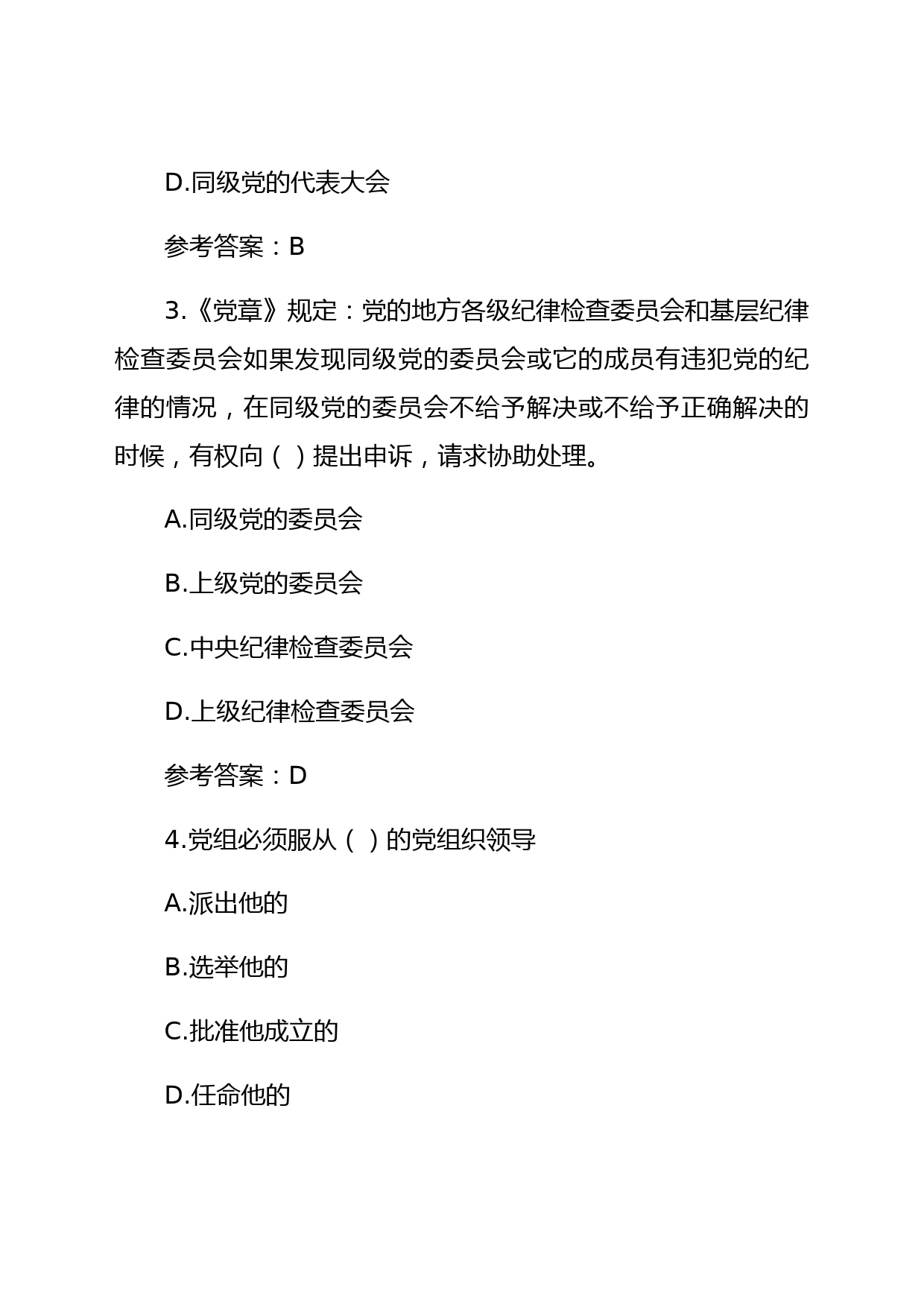 D.同级党的代表大会

参考答案：B

3.《党章》规定：党的地方各级纪律检查委员会和基层纪律检查委员会如果发现同级党的委员会或它的成员有违犯党的纪律的情况，在同级党的委员会不给予解决或不给予正确解决的时候，有权向（ ）提出申诉，请求协助处理。

A.同级党的委员会

B.上级党的委员会

C.中央纪律检查委员会

D.上级纪律检查委员会

参考答案：D

4.党组必须服从（ ）的党组织领导

A.派出他的

B.选举他的

C.批准他成立的

D.任命他的